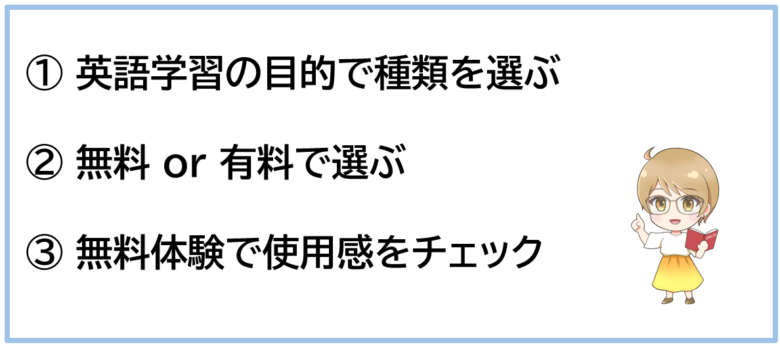 ① 英語学習の目的で種類を選ぶ

② 無料 or 有料で選ぶ

③ 無料体験で使用感をチェック